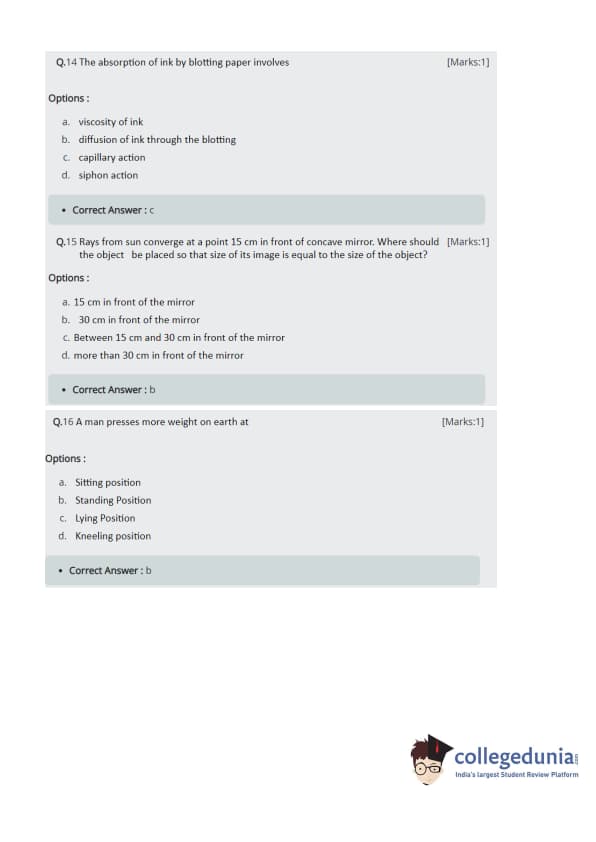 Q.14 The absorption of ink by blotting paper involves [Marks:1]

Options :

a. viscosity of ink
b. diffusion of ink through the blotting
c. capillary action
d. siphon action

• Correct Answer : c

Q.15 Rays from sun converge at a point 15 cm in front of concave mirror. Where should the object be placed so that size of its image is equal to the size of the object? [Marks:1]

Options :

a. 15 cm in front of the mirror
b. 30 cm in front of the mirror
c. Between 15 cm and 30 cm in front of the mirror
d. more than 30 cm in front of the mirror

• Correct Answer : b

Q.16 A man presses more weight on earth at [Marks:1]

Options :

a. Sitting position
b. Standing Position
c. Lying Position
d. Kneeling position

• Correct Answer : b

collegedunia.com
India's largest Student Review Platform